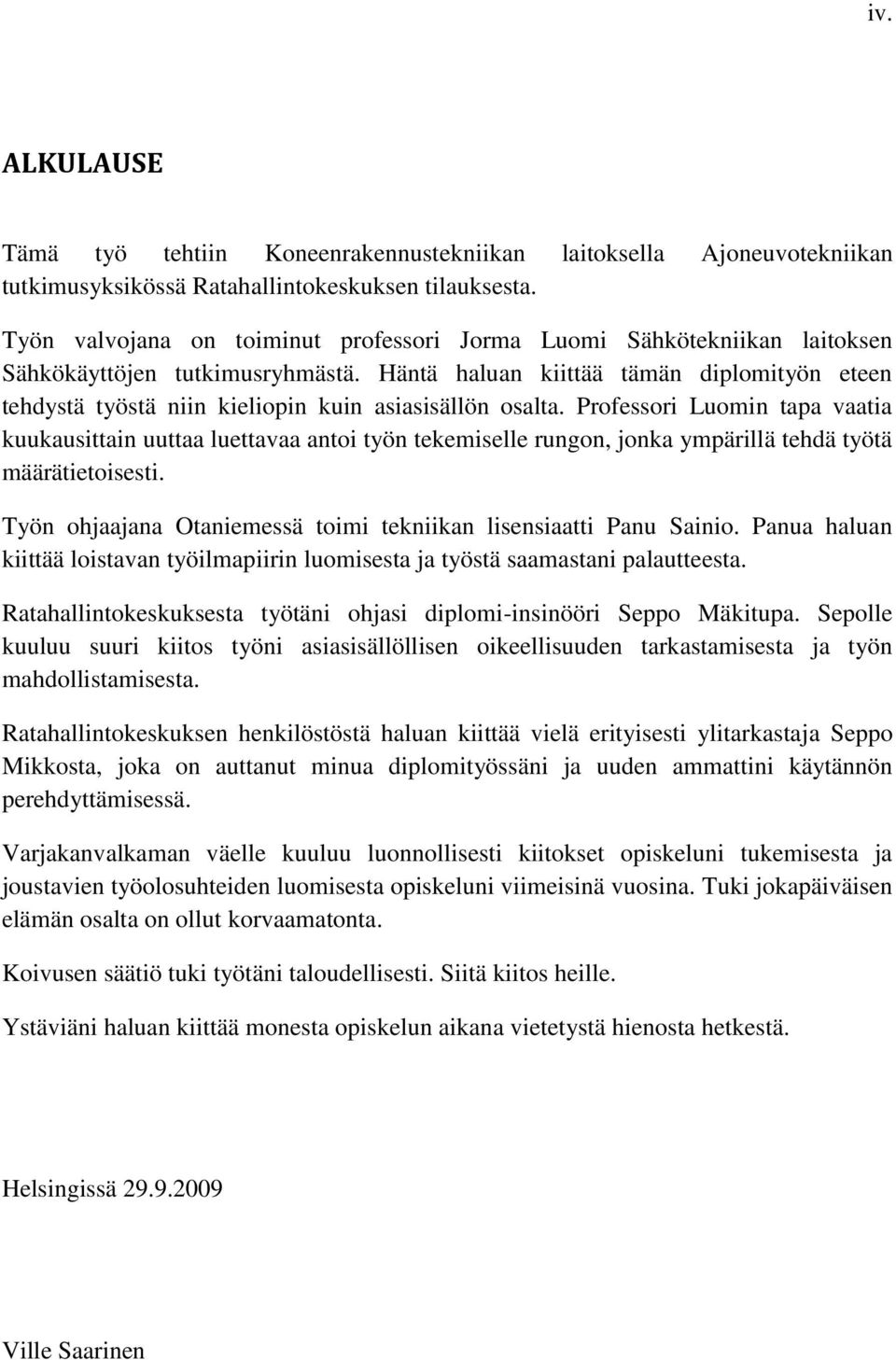 iv.

ALKULAUSE

Tämä työ tehtiin Koneenrakennustekniikan laitoksella Ajoneuvotekniikan tutkimusyksikössä Ratahallintokeskuksen tilauksesta.

Työn valvojana on toiminut professori Jorma Luomi Sähkötekniikan laitoksen Sähkökäyttöjen tutkimusryhmästä. Häntä haluan kiittää tämän diplomityön eteen tehdystä työstä niin kieliopin kuin asiasisällön osalta. Professori Luomin tapa vaatia kuukausittain uuttaa luettavaa antoi työn tekemiselle rungon, jonka ympärillä tehdä työtä määrätietoisesti.

Työn ohjaajana Otaniemessä toimi tekniikan lisensiaatti Panu Sainio. Panua haluan kiittää loistavan työilmapiirin luomisesta ja työstä saamastani palautteesta.

Ratahallintokeskuksesta työtäni ohjasi diplomi-insinööri Seppo Mäkitupa. Sepolle kuuluu suuri kiitos työni asiasisällöllisen oikeellisuuden tarkastamisesta ja työn mahdollistamisesta.

Ratahallintokeskuksen henkilöstöstä haluan kiittää vielä erityisesti ylitarkastaja Seppo Mikkosta, joka on auttanut minua diplomityössäni ja uuden ammattini käytännön perehdyttämisessä.

Varjakanvalkaman väelle kuuluu luonnollisesti kiitokset opiskeluni tukemisesta ja joustavien työolosuhteiden luomisesta opiskeluni viimeisinä vuosina. Tuki jokapäiväisen elämän osalta on ollut korvaamatonta.

Koivusen säätiö tuki työtäni taloudellisesti. Siitä kiitos heille.

Ystäviäni haluan kiittää monesta opiskelun aikana vietetystä hienosta hetkestä.

Helsingissä 29.9.2009

Ville Saarinen